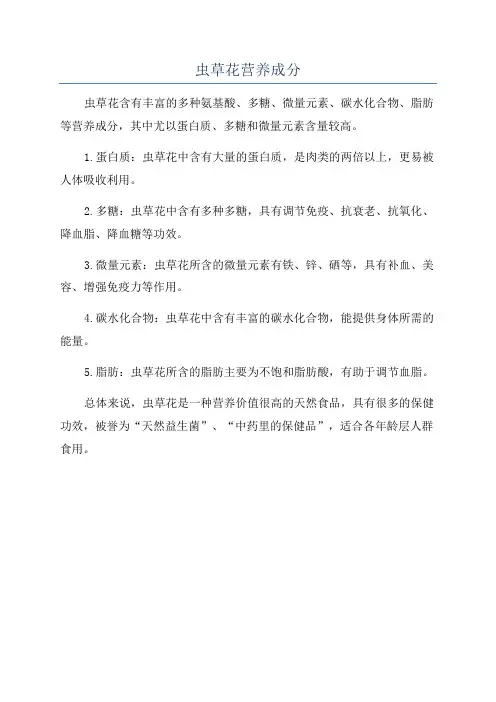 虫草花营养成分

虫草花含有丰富的多种氨基酸、多糖、微量元素、碳水化合物、脂肪等营养成分，其中尤以蛋白质、多糖和微量元素含量较高。

1.蛋白质：虫草花中含有大量的蛋白质，是肉类的两倍以上，更易被人体吸收利用。

2.多糖：虫草花中含有多种多糖，具有调节免疫、抗衰老、抗氧化、降血脂、降血糖等功效。

3.微量元素：虫草花所含的微量元素有铁、锌、硒等，具有补血、美容、增强免疫力等作用。

4.碳水化合物：虫草花中含有丰富的碳水化合物，能提供身体所需的能量。

5.脂肪：虫草花所含的脂肪主要为不饱和脂肪酸，有助于调节血脂。

总体来说，虫草花是一种营养价值很高的天然食品，具有很多的保健功效，被誉为“天然益生菌”、“中药里的保健品”，适合各年龄层人群食用。